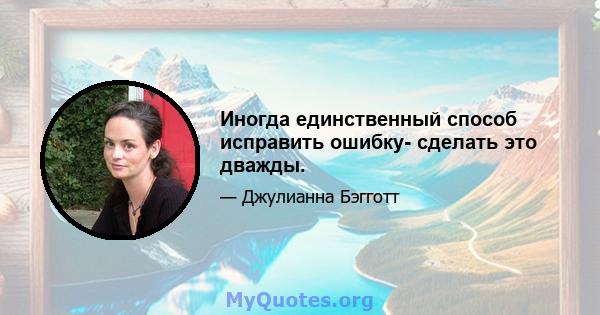 Иногда единственный способ исправить ошибку- сделать это дважды.

— Джулианна Бэгготт

MyQuotes.org